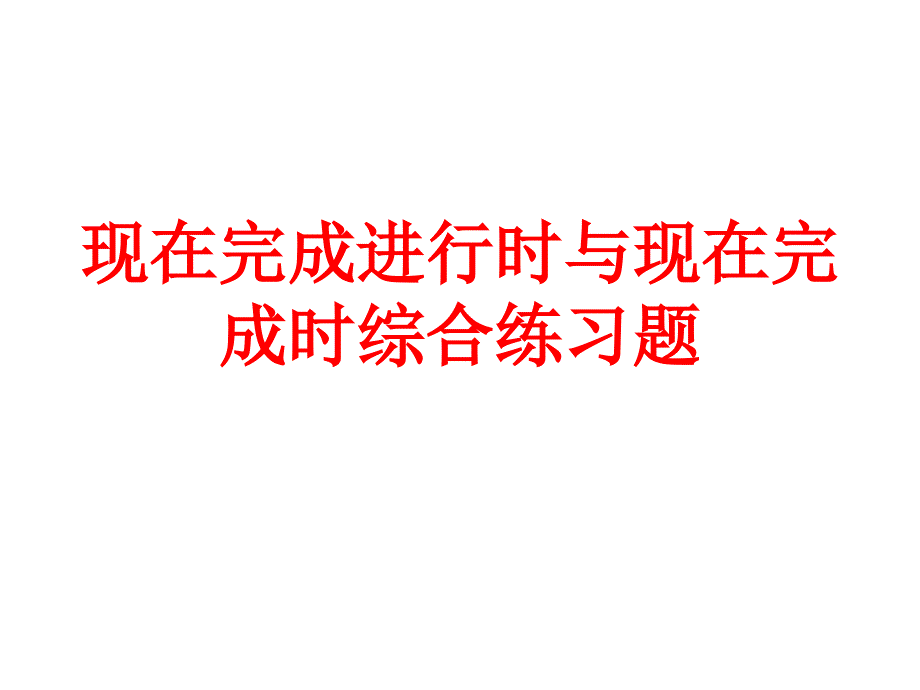 现在完成进行时与现在完成时综合练习题